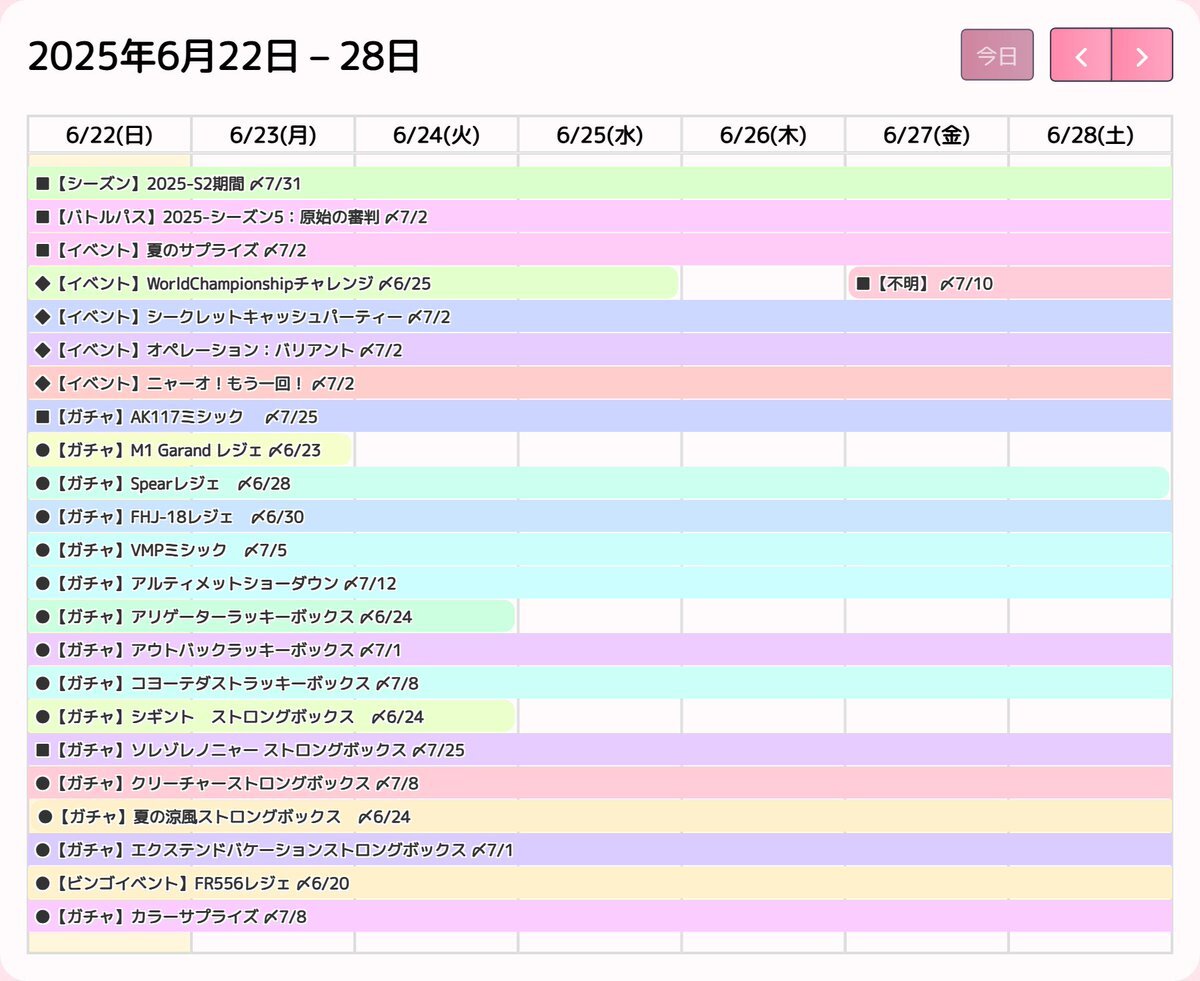 2025年6月22日 – 28日

今日

‹ ›

| 6/22(日) | 6/23(月) | 6/24(火) | 6/25(水) | 6/26(木) | 6/27(金) | 6/28(土) |
|---|---|---|---|---|---|---|

■【シーズン】2025-S2期間 〆7/31
■【バトルパス】2025-シーズン5：原始の審判 〆7/2
■【イベント】夏のサプライズ 〆7/2
◆【イベント】WorldChampionshipチャレンジ 〆6/25
■【不明】 〆7/10
◆【イベント】シークレットキャッシュパーティー 〆7/2
◆【イベント】オペレーション：バリアント 〆7/2
◆【イベント】ニャーオ！もう一回！ 〆7/2
■【ガチャ】AK117ミシック 〆7/25
●【ガチャ】M1 Garand レジェ 〆6/23
●【ガチャ】Spearレジェ 〆6/28
●【ガチャ】FHJ-18レジェ 〆6/30
●【ガチャ】VMPミシック 〆7/5
●【ガチャ】アルティメットショーダウン 〆7/12
●【ガチャ】アリゲーターラッキーボックス 〆6/24
●【ガチャ】アウトバックラッキーボックス 〆7/1
●【ガチャ】コヨーテダストラッキーボックス 〆7/8
●【ガチャ】シギント ストロングボックス 〆6/24
■【ガチャ】ソレゾレノニャー ストロングボックス 〆7/25
●【ガチャ】クリーチャーストロングボックス 〆7/8
●【ガチャ】夏の涼風ストロングボックス 〆6/24
●【ガチャ】エクステンドバケーションストロングボックス 〆7/1
●【ビンゴイベント】FR556レジェ 〆6/20
●【ガチャ】カラーサプライズ 〆7/8